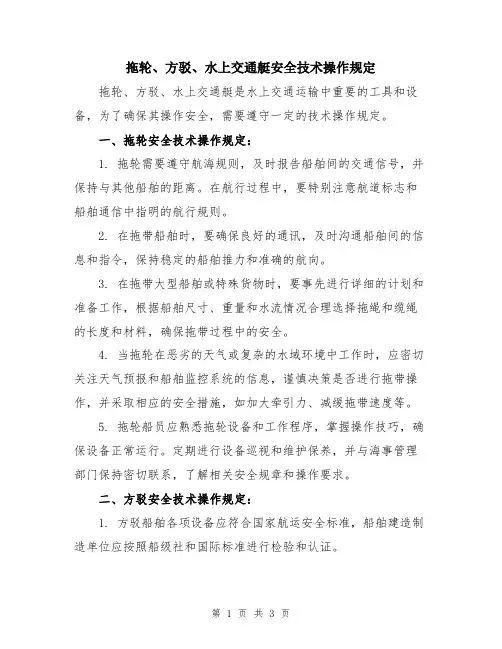 拖轮、方驳、水上交通艇安全技术操作规定

拖轮、方驳、水上交通艇是水上交通运输中重要的工具和设备，为了确保其操作安全，需要遵守一定的技术操作规定。

一、拖轮安全技术操作规定：

1. 拖轮需要遵守航海规则，及时报告船舶间的交通信号，并保持与其他船舶的距离。在航行过程中，要特别注意航道标志和船舶通信中指明的航行规则。

2. 在拖带船舶时，要确保良好的通讯，及时沟通船舶间的信息和指令，保持稳定的船舶推力和准确的航向。

3. 在拖带大型船舶或特殊货物时，要事先进行详细的计划和准备工作，根据船舶尺寸、重量和水流情况合理选择拖绳和缆绳的长度和材料，确保拖带过程中的安全。

4. 当拖轮在恶劣的天气或复杂的水域环境中工作时，应密切关注天气预报和船舶监控系统的信息，谨慎决策是否进行拖带操作，并采取相应的安全措施，如加大牵引力、减缓拖带速度等。

5. 拖轮船员应熟悉拖轮设备和工作程序，掌握操作技巧，确保设备正常运行。定期进行设备巡视和维护保养，并与海事管理部门保持密切联系，了解相关安全规章和操作要求。

二、方驳安全技术操作规定：

1. 方驳船舶各项设备应符合国家航运安全标准，船舶建造制造单位应按照船级社和国际标准进行检验和认证。

第 1 页 共 3 页